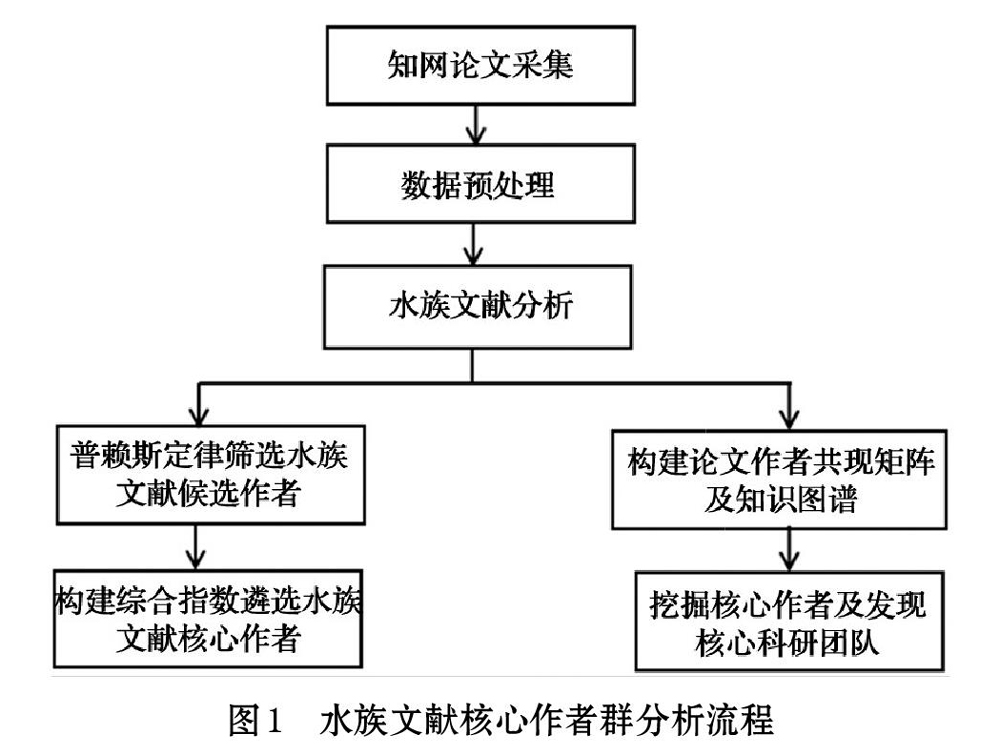 知网论文采集

数据预处理

水族文献分析

普赖斯定律筛选水族文献候选作者

构建综合指数遴选水族文献核心作者

构建论文作者共现矩阵及知识图谱

挖掘核心作者及发现核心科研团队

图1　水族文献核心作者群分析流程